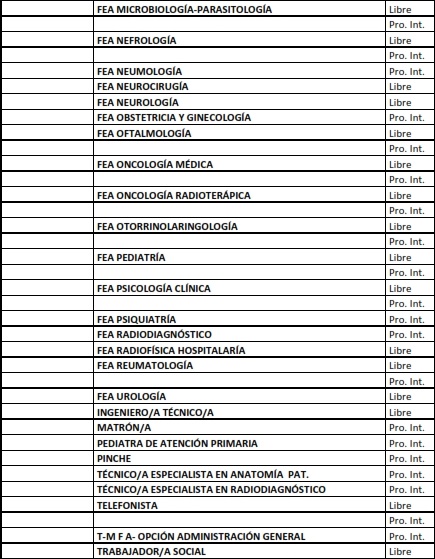 | | | |
|---|---|---|
| | FEA MICROBIOLOGÍA-PARASITOLOGÍA | Libre |
| | | Pro. Int. |
| | FEA NEFROLOGÍA | Libre |
| | | Pro. Int. |
| | FEA NEUMOLOGÍA | Pro. Int. |
| | FEA NEUROCIRUGÍA | Libre |
| | FEA NEUROLOGÍA | Libre |
| | FEA OBSTETRICIA Y GINECOLOGÍA | Pro. Int. |
| | FEA OFTALMOLOGÍA | Libre |
| | | Pro. Int. |
| | FEA ONCOLOGÍA MÉDICA | Libre |
| | | Pro. Int. |
| | FEA ONCOLOGÍA RADIOTERÁPICA | Libre |
| | | Pro. Int. |
| | FEA OTORRINOLARINGOLOGÍA | Libre |
| | | Pro. Int. |
| | FEA PEDIATRÍA | Libre |
| | | Pro. Int. |
| | FEA PSICOLOGÍA CLÍNICA | Libre |
| | | Pro. Int. |
| | FEA PSIQUIATRÍA | Pro. Int. |
| | FEA RADIODIAGNÓSTICO | Pro. Int. |
| | FEA RADIOFÍSICA HOSPITALARÍA | Libre |
| | FEA REUMATOLOGÍA | Libre |
| | | Pro. Int. |
| | FEA UROLOGÍA | Libre |
| | INGENIERO/A TÉCNICO/A | Libre |
| | MATRÓN/A | Pro. Int. |
| | PEDIATRA DE ATENCIÓN PRIMARIA | Pro. Int. |
| | PINCHE | Pro. Int. |
| | TÉCNICO/A ESPECIALISTA EN ANATOMÍA PAT. | Pro. Int. |
| | TÉCNICO/A ESPECIALISTA EN RADIODIAGNÓSTICO | Pro. Int. |
| | TELEFONISTA | Libre |
| | | Pro. Int. |
| | T-M F A- OPCIÓN ADMINISTRACIÓN GENERAL | Pro. Int. |
| | TRABAJADOR/A SOCIAL | Libre |